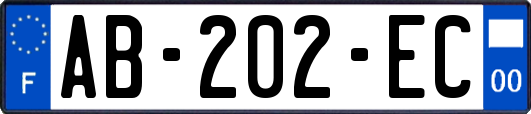 F

AB-202-EC

00